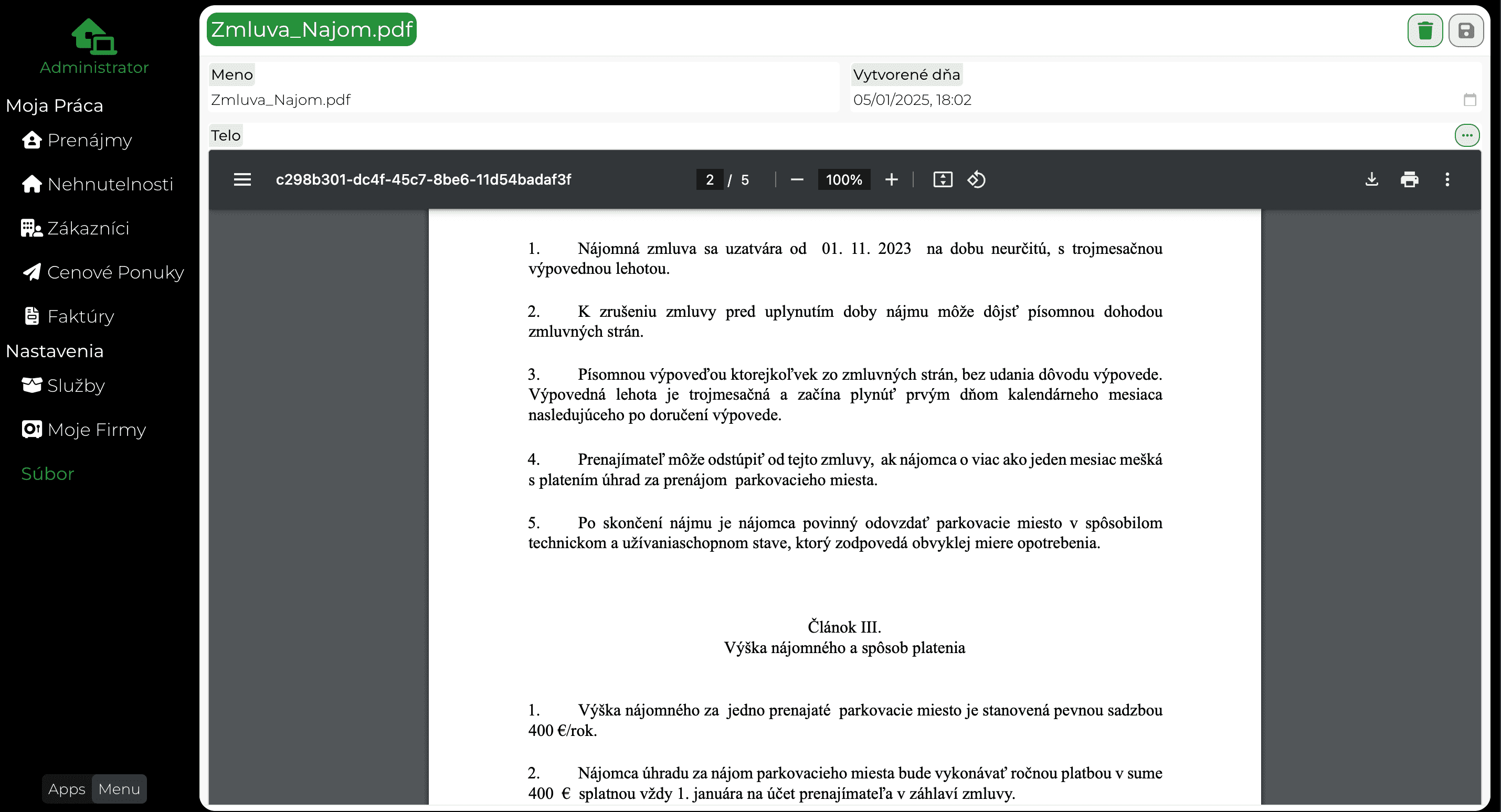 Administrator

Moja Práca

Prenájmy

Nehnutelnosti

Zákazníci

Cenové Ponuky

Faktúry

Nastavenia

Služby

Moje Firmy

Súbor

Apps Menu

Zmluva_Najom.pdf

Meno

Zmluva_Najom.pdf

Vytvorené dňa

05/01/2025, 18:02

Telo

c298b301-dc4f-45c7-8be6-11d54badaf3f

2 / 5

100%

1. Nájomná zmluva sa uzatvára od 01. 11. 2023 na dobu neurčitú, s trojmesačnou výpovednou lehotou.

2. K zrušeniu zmluvy pred uplynutím doby nájmu môže dôjsť písomnou dohodou zmluvných strán.

3. Písomnou výpoveďou ktorejkoľvek zo zmluvných strán, bez udania dôvodu výpovede. Výpovedná lehota je trojmesačná a začína plynúť prvým dňom kalendárneho mesiaca nasledujúceho po doručení výpovede.

4. Prenajímateľ môže odstúpiť od tejto zmluvy, ak nájomca o viac ako jeden mesiac mešká s platením úhrad za prenájom parkovacieho miesta.

5. Po skončení nájmu je nájomca povinný odovzdať parkovacie miesto v spôsobilom technickom a užívaniaschopnom stave, ktorý zodpovedá obvyklej miere opotrebenia.

Článok III.
Výška nájomného a spôsob platenia

1. Výška nájomného za jedno prenajaté parkovacie miesto je stanovená pevnou sadzbou 400 €/rok.

2. Nájomca úhradu za nájom parkovacieho miesta bude vykonávať ročnou platbou v sume 400 € splatnou vždy 1. januára na účet prenajímateľa v záhlaví zmluvy.